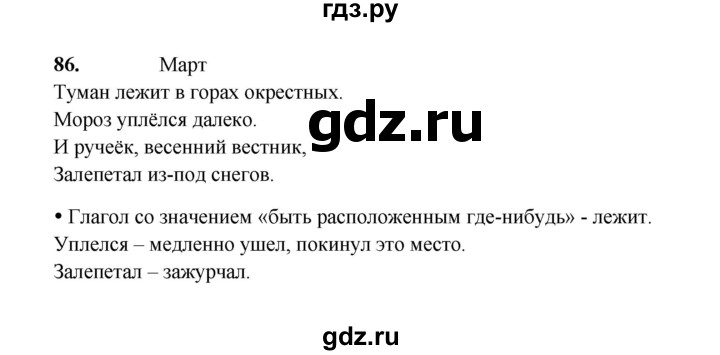 гдз.ру

86. Март

Туман лежит в горах окрестных.
Мороз уплёлся далеко.
И ручеёк, весенний вестник,
Залепетал из-под снегов.

gdz.ru

• Глагол со значением «быть расположенным где-нибудь» - лежит.
Уплелся – медленно ушел, покинул это место.
Залепетал – зажурчал.

gdz.ru